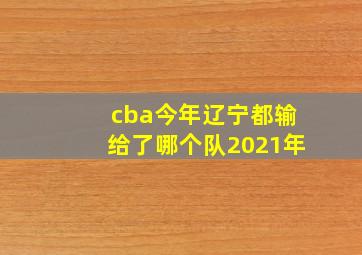 cba今年辽宁都输给了哪个队2021年